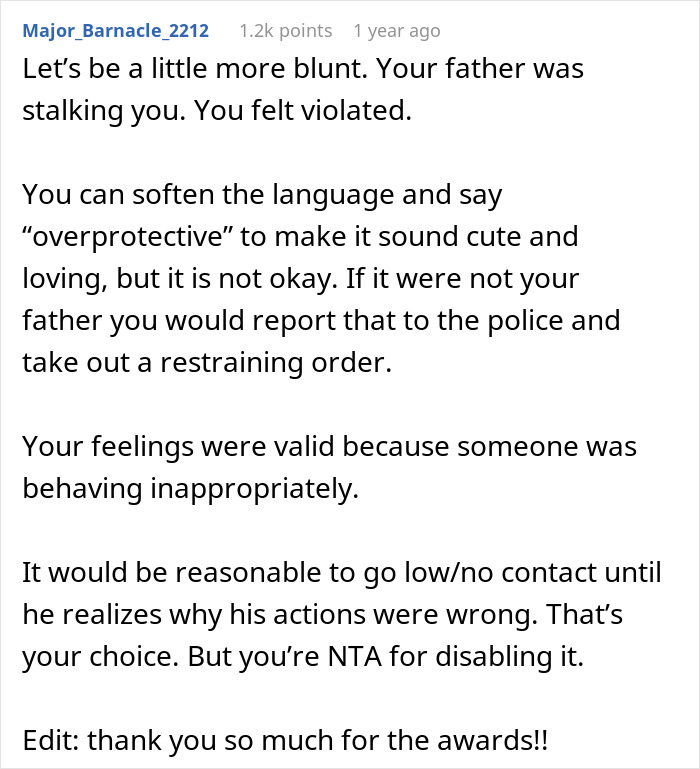 Major_Barnacle_2212 1.2k points 1 year ago

Let’s be a little more blunt. Your father was stalking you. You felt violated.

You can soften the language and say “overprotective” to make it sound cute and loving, but it is not okay. If it were not your father you would report that to the police and take out a restraining order.

Your feelings were valid because someone was behaving inappropriately.

It would be reasonable to go low/no contact until he realizes why his actions were wrong. That’s your choice. But you’re NTA for disabling it.

Edit: thank you so much for the awards!!